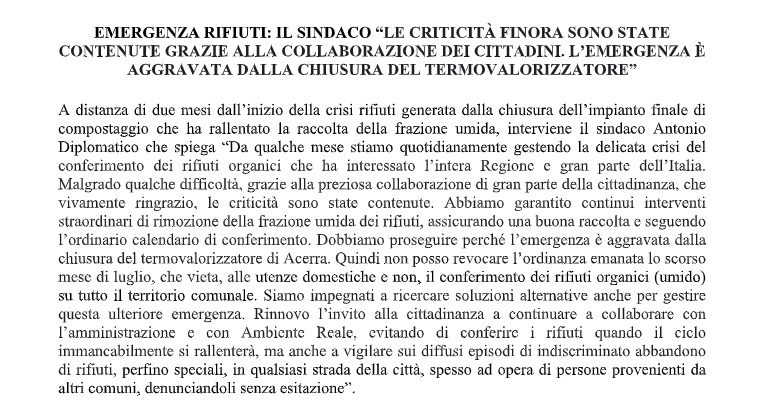 EMERGENZA RIFIUTI: IL SINDACO “LE CRITICITÀ FINORA SONO STATE CONTENUTE GRAZIE ALLA COLLABORAZIONE DEI CITTADINI. L’EMERGENZA È AGGRAVATA DALLA CHIUSURA DEL TERMOVALORIZZATORE”

A distanza di due mesi dall’inizio della crisi rifiuti generata dalla chiusura dell’impianto finale di compostaggio che ha rallentato la raccolta della frazione umida, interviene il sindaco Antonio Diplomatico che spiega “Da qualche mese stiamo quotidianamente gestendo la delicata crisi del conferimento dei rifiuti organici che ha interessato l’intera Regione e gran parte dell’Italia. Malgrado qualche difficoltà, grazie alla preziosa collaborazione di gran parte della cittadinanza, che vivamente ringrazio, le criticità sono state contenute. Abbiamo garantito continui interventi straordinari di rimozione della frazione umida dei rifiuti, assicurando una buona raccolta e seguendo l’ordinario calendario di conferimento. Dobbiamo proseguire perché l’emergenza è aggravata dalla chiusura del termovalorizzatore di Acerra. Quindi non posso revocare l’ordinanza emanata lo scorso mese di luglio, che vieta, alle utenze domestiche e non, il conferimento dei rifiuti organici (umido) su tutto il territorio comunale. Siamo impegnati a ricercare soluzioni alternative anche per gestire questa ulteriore emergenza. Rinnovo l’invito alla cittadinanza a continuare a collaborare con l’amministrazione e con Ambiente Reale, evitando di conferire i rifiuti quando il ciclo immancabilmente si rallenterà, ma anche a vigilare sui diffusi episodi di indiscriminato abbandono di rifiuti, perfino speciali, in qualsiasi strada della città, spesso ad opera di persone provenienti da altri comuni, denunciandoli senza esitazione”.